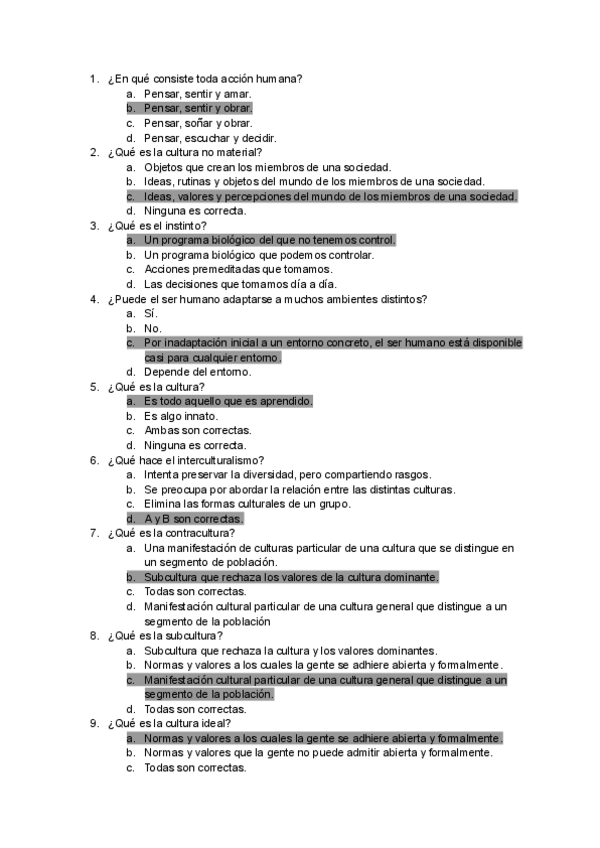 1. ¿En qué consiste toda acción humana?
a. Pensar, sentir y amar.
b. Pensar, sentir y obrar.
c. Pensar, soñar y obrar.
d. Pensar, escuchar y decidir.
2. ¿Qué es la cultura no material?
a. Objetos que crean los miembros de una sociedad.
b. Ideas, rutinas y objetos del mundo de los miembros de una sociedad.
c. Ideas, valores y percepciones del mundo de los miembros de una sociedad.
d. Ninguna es correcta.
3. ¿Qué es el instinto?
a. Un programa biológico del que no tenemos control.
b. Un programa biológico que podemos controlar.
c. Acciones premeditadas que tomamos.
d. Las decisiones que tomamos día a día.
4. ¿Puede el ser humano adaptarse a muchos ambientes distintos?
a. Sí.
b. No.
c. Por inadaptación inicial a un entorno concreto, el ser humano está disponible casi para cualquier entorno.
d. Depende del entorno.
5. ¿Qué es la cultura?
a. Es todo aquello que es aprendido.
b. Es algo innato.
c. Ambas son correctas.
d. Ninguna es correcta.
6. ¿Qué hace el interculturalismo?
a. Intenta preservar la diversidad, pero compartiendo rasgos.
b. Se preocupa por abordar la relación entre las distintas culturas.
c. Elimina las formas culturales de un grupo.
d. A y B son correctas.
7. ¿Qué es la contracultura?
a. Una manifestación de culturas particular de una cultura que se distingue en un segmento de población.
b. Subcultura que rechaza los valores de la cultura dominante.
c. Todas son correctas.
d. Manifestación cultural particular de una cultura general que distingue a un segmento de la población
8. ¿Qué es la subcultura?
a. Subcultura que rechaza la cultura y los valores dominantes.
b. Normas y valores a los cuales la gente se adhiere abierta y formalmente.
c. Manifestación cultural particular de una cultura general que distingue a un segmento de la población.
d. Todas son correctas.
9. ¿Qué es la cultura ideal?
a. Normas y valores a los cuales la gente se adhiere abierta y formalmente.
b. Normas y valores que la gente no puede admitir abierta y formalmente.
c. Todas son correctas.